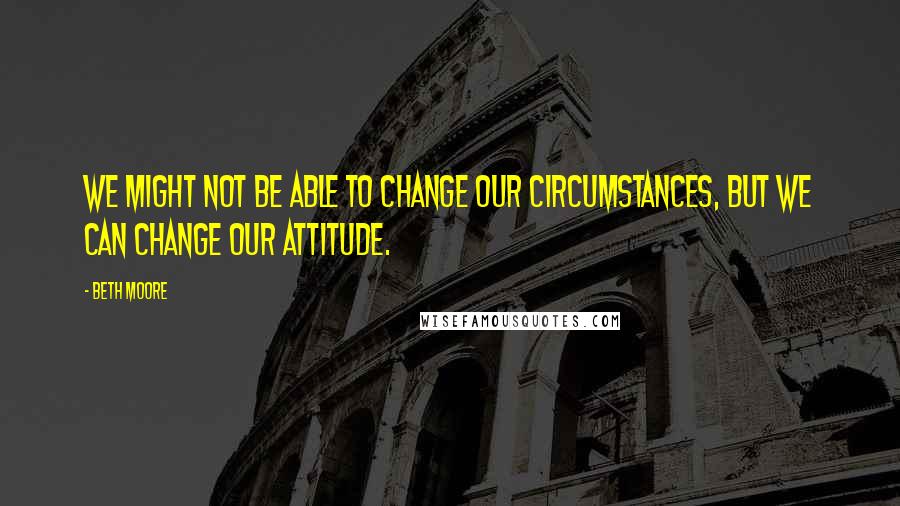 WE MIGHT NOT BE ABLE TO CHANGE OUR CIRCUMSTANCES, BUT WE CAN CHANGE OUR ATTITUDE.

- BETH MOORE

WISEFAMOUSQUOTES.COM